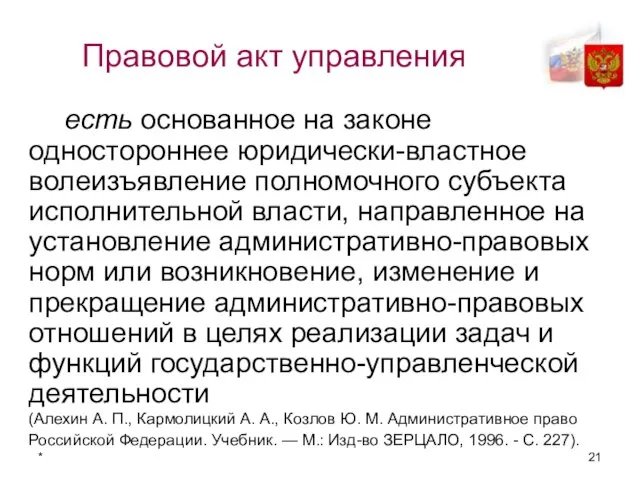 Правовой акт управления

есть основанное на законе одностороннее юридически-властное волеизъявление полномочного субъекта исполнительной власти, направленное на установление административно-правовых норм или возникновение, изменение и прекращение административно-правовых отношений в целях реализации задач и функций государственно-управленческой деятельности

(Алехин А. П., Кармолицкий А. А., Козлов Ю. М. Административное право Российской Федерации. Учебник. — М.: Изд-во ЗЕРЦАЛО, 1996. - С. 227).

*

21